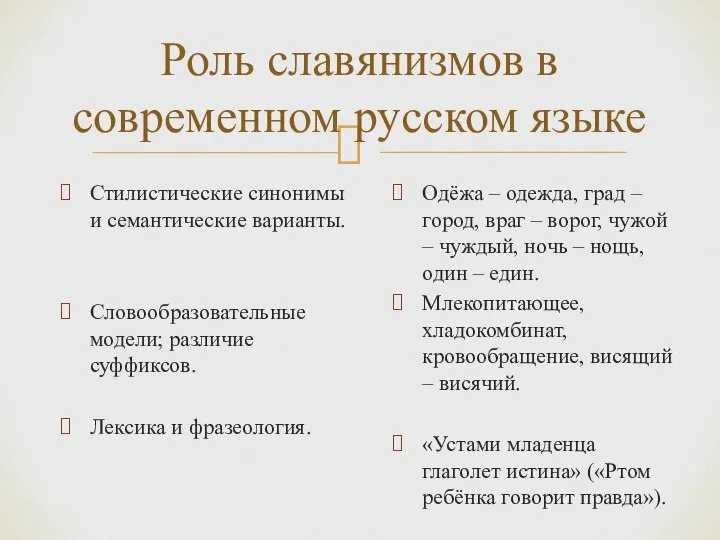 Роль славянизмов в современном русском языке

Стилистические синонимы и семантические варианты.

Словообразовательные модели; различие суффиксов.

Лексика и фразеология.

Одёжа – одежда, град – город, враг – ворог, чужой – чуждый, ночь – нощь, один – един.

Млекопитающее, хладокомбинат, кровообращение, висящий – висячий.

«Устами младенца глаголет истина» («Ртом ребёнка говорит правда»).